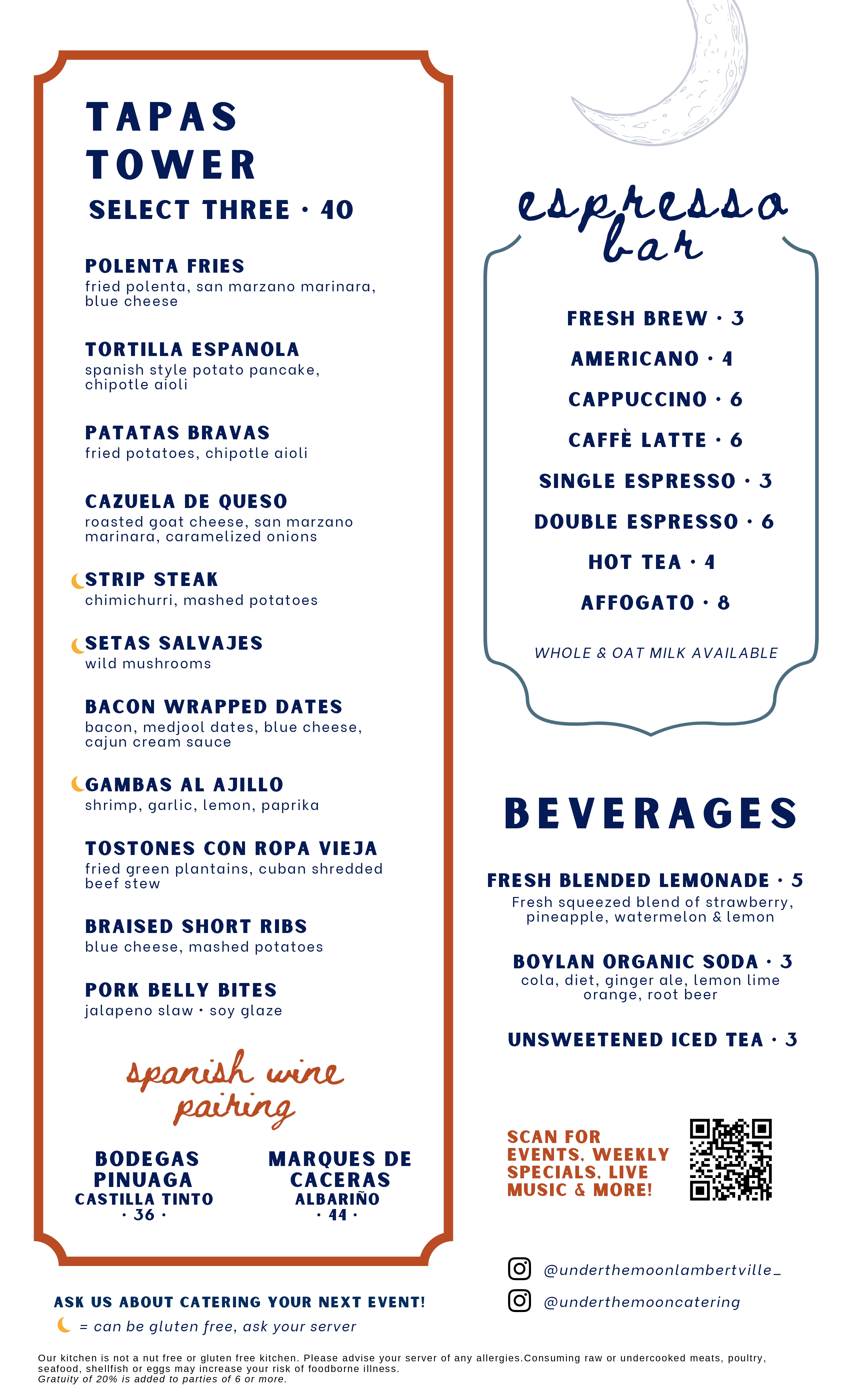 TAPAS TOWER
SELECT THREE · 40

POLENTA FRIES
fried polenta, san marzano marinara, blue cheese

TORTILLA ESPANOLA
spanish style potato pancake, chipotle aioli

PATATAS BRAVAS
fried potatoes, chipotle aioli

CAZUELA DE QUESO
roasted goat cheese, san marzano marinara, caramelized onions

STRIP STEAK
chimichurri, mashed potatoes

SETAS SALVAJES
wild mushrooms

BACON WRAPPED DATES
bacon, medjool dates, blue cheese, cajun cream sauce

GAMBAS AL AJILLO
shrimp, garlic, lemon, paprika

TOSTONES CON ROPA VIEJA
fried green plantains, cuban shredded beef stew

BRAISED SHORT RIBS
blue cheese, mashed potatoes

PORK BELLY BITES
jalapeno slaw · soy glaze

spanish wine pairing

BODEGAS PINUAGA
CASTILLA TINTO
· 36 ·

MARQUES DE CACERAS
ALBARIÑO
· 44 ·

ASK US ABOUT CATERING YOUR NEXT EVENT!
= can be gluten free, ask your server

espresso bar

FRESH BREW · 3
AMERICANO · 4
CAPPUCCINO · 6
CAFFÈ LATTE · 6
SINGLE ESPRESSO · 3
DOUBLE ESPRESSO · 6
HOT TEA · 4
AFFOGATO · 8

WHOLE & OAT MILK AVAILABLE

BEVERAGES

FRESH BLENDED LEMONADE · 5
Fresh squeezed blend of strawberry, pineapple, watermelon & lemon

BOYLAN ORGANIC SODA · 3
cola, diet, ginger ale, lemon lime orange, root beer

UNSWEETENED ICED TEA · 3

SCAN FOR EVENTS, WEEKLY SPECIALS, LIVE MUSIC & MORE!

@underthemoonlambertville_
@underthemooncatering

Our kitchen is not a nut free or gluten free kitchen. Please advise your server of any allergies.Consuming raw or undercooked meats, poultry, seafood, shellfish or eggs may increase your risk of foodborne illness.
Gratuity of 20% is added to parties of 6 or more.